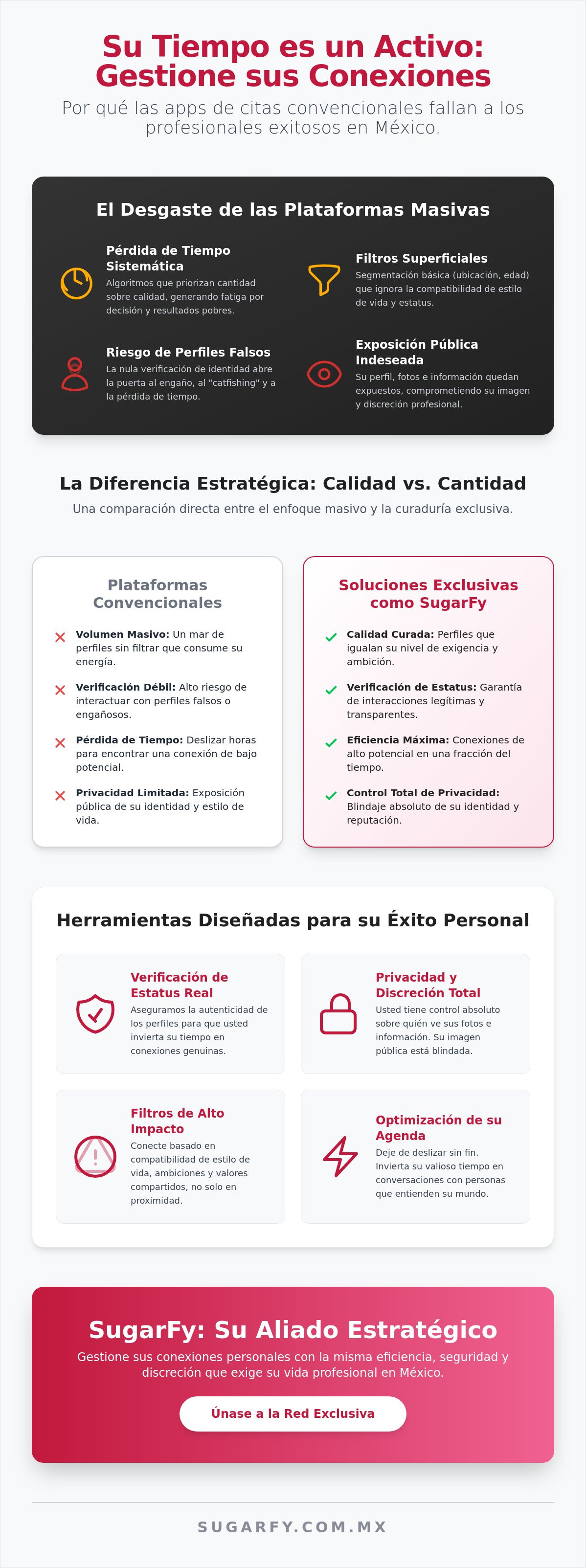 Su Tiempo es un Activo: Gestione sus Conexiones

Por qué las apps de citas convencionales fallan a los profesionales exitosos en México.

El Desgaste de las Plataformas Masivas

Pérdida de Tiempo Sistemática
Algoritmos que priorizan cantidad sobre calidad, generando fatiga por decisión y resultados pobres.

Filtros Superficiales
Segmentación básica (ubicación, edad) que ignora la compatibilidad de estilo de vida y estatus.

Riesgo de Perfiles Falsos
La nula verificación de identidad abre la puerta al engaño, al "catfishing" y a la pérdida de tiempo.

Exposición Pública Indeseada
Su perfil, fotos e información quedan expuestos, comprometiendo su imagen y discreción profesional.

La Diferencia Estratégica: Calidad vs. Cantidad

Una comparación directa entre el enfoque masivo y la curaduría exclusiva.

Plataformas Convencionales

✕ Volumen Masivo: Un mar de perfiles sin filtrar que consume su energía.

✕ Verificación Débil: Alto riesgo de interactuar con perfiles falsos o engañosos.

✕ Pérdida de Tiempo: Deslizar horas para encontrar una conexión de bajo potencial.

✕ Privacidad Limitada: Exposición pública de su identidad y estilo de vida.

Soluciones Exclusivas como SugarFy

✓ Calidad Curada: Perfiles que igualan su nivel de exigencia y ambición.

✓ Verificación de Estatus: Garantía de interacciones legítimas y transparentes.

✓ Eficiencia Máxima: Conexiones de alto potencial en una fracción del tiempo.

✓ Control Total de Privacidad: Blindaje absoluto de su identidad y reputación.

Herramientas Diseñadas para su Éxito Personal

Verificación de Estatus Real
Aseguramos la autenticidad de los perfiles para que usted invierta su tiempo en conexiones genuinas.

Privacidad y Discreción Total
Usted tiene control absoluto sobre quién ve sus fotos e información. Su imagen pública está blindada.

Filtros de Alto Impacto
Conecte basado en compatibilidad de estilo de vida, ambiciones y valores compartidos, no solo en proximidad.

Optimización de su Agenda
Deje de deslizar sin fin. Invierta su valioso tiempo en conversaciones con personas que entienden su mundo.

SugarFy: Su Aliado Estratégico

Gestione sus conexiones personales con la misma eficiencia, seguridad y discreción que exige su vida profesional en México.

Únase a la Red Exclusiva

SUGARFY.COM.MX